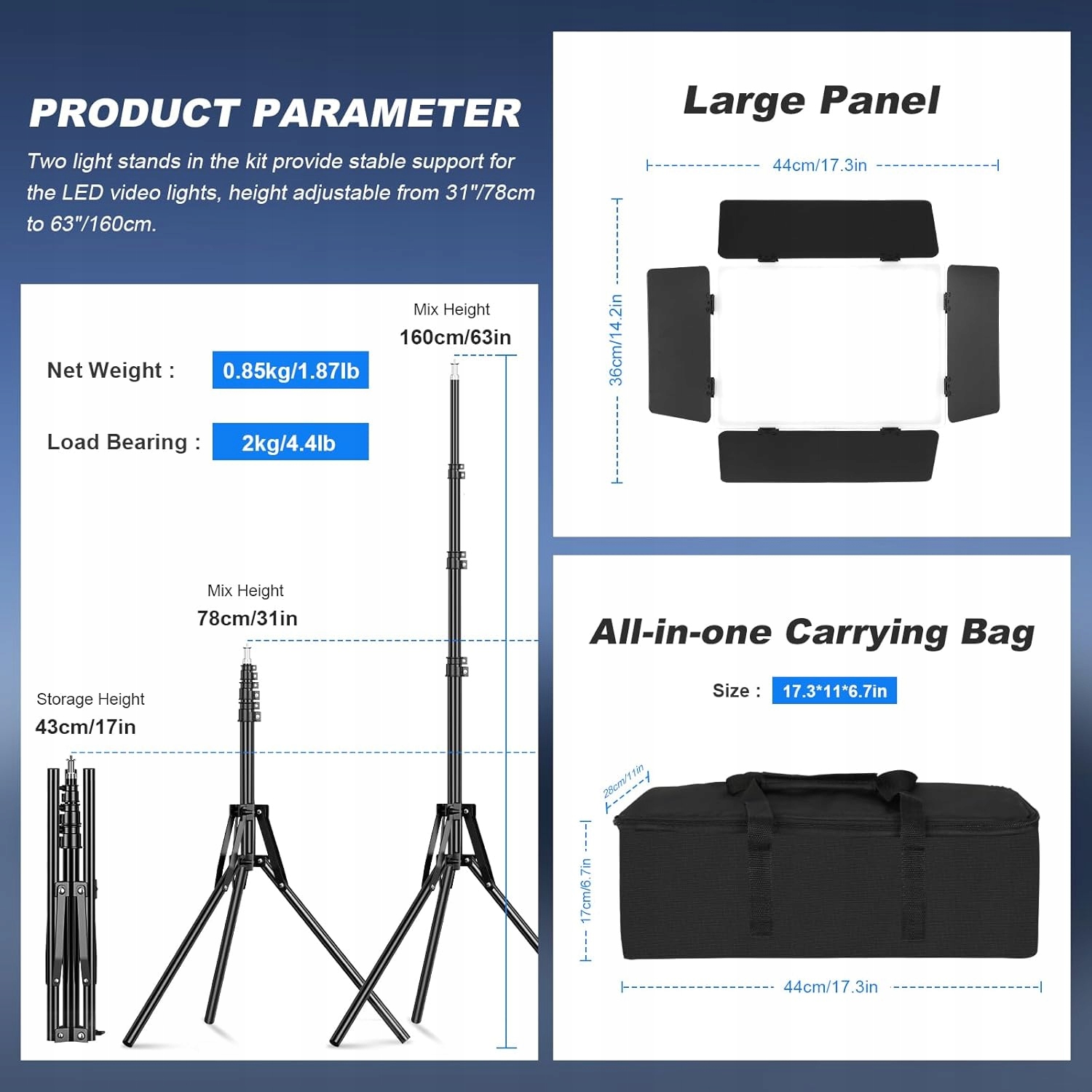 PRODUCT PARAMETER

Two light stands in the kit provide stable support for the LED video lights, height adjustable from 31"/78cm to 63"/160cm.

Net Weight : 0.85kg/1.87lb

Load Bearing : 2kg/4.4lb

Mix Height
160cm/63in

Mix Height
78cm/31in

Storage Height
43cm/17in

Large Panel

44cm/17.3in

36cm/14.2in

All-in-one Carrying Bag

Size : 17.3*11*6.7in

28cm/11in

17cm/6.7in

44cm/17.3in